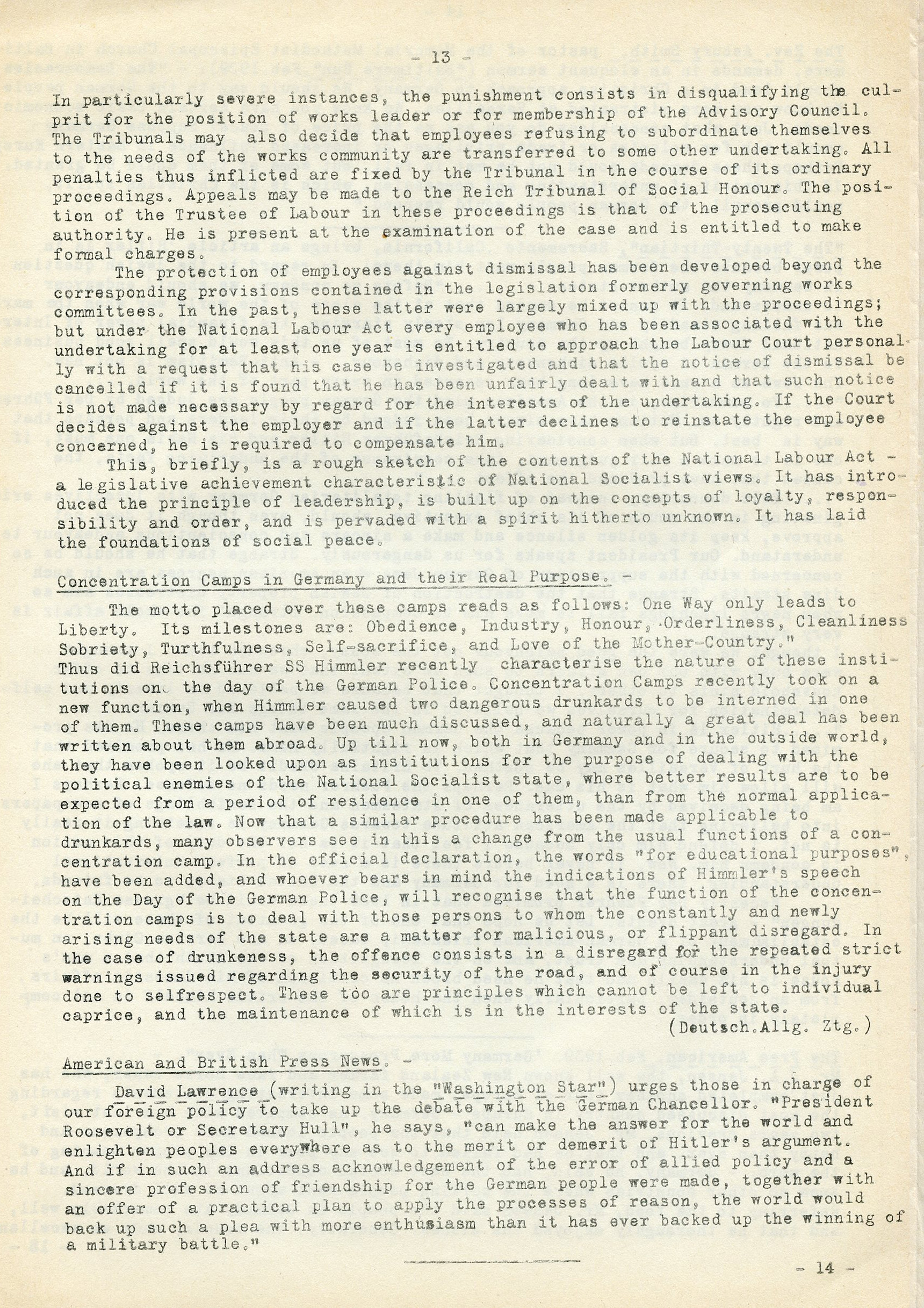 - 13 -

In particularly severe instances, the punishment consists in disqualifying the culprit for the position of works leader or for membership of the Advisory Council. The Tribunals may also decide that employees refusing to subordinate themselves to the needs of the works community are transferred to some other undertaking. All penalties thus inflicted are fixed by the Tribunal in the course of its ordinary proceedings. Appeals may be made to the Reich Tribunal of Social Honour. The position of the Trustee of Labour in these proceedings is that of the prosecuting authority. He is present at the examination of the case and is entitled to make formal charges.

The protection of employees against dismissal has been developed beyond the corresponding provisions contained in the legislation formerly governing works committees. In the past, these latter were largely mixed up with the proceedings; but under the National Labour Act every employee who has been associated with the undertaking for at least one year is entitled to approach the Labour Court personally with a request that his case be investigated and that the notice of dismissal be cancelled if it is found that he has been unfairly dealt with and that such notice is not made necessary by regard for the interests of the undertaking. If the Court decides against the employer and if the latter declines to reinstate the employee concerned, he is required to compensate him.

This, briefly, is a rough sketch of the contents of the National Labour Act - a legislative achievement characteristic of National Socialist views. It has introduced the principle of leadership, is built up on the concepts of loyalty, responsibility and order, and is pervaded with a spirit hitherto unknown. It has laid the foundations of social peace.

Concentration Camps in Germany and their Real Purpose. -

The motto placed over these camps reads as follows: One Way only leads to Liberty. Its milestones are: Obedience, Industry, Honour, Orderliness, Cleanliness Sobriety, Turthfulness, Self-sacrifice, and Love of the Mother-Country." Thus did Reichsführer SS Himmler recently characterise the nature of these institutions on the day of the German Police. Concentration Camps recently took on a new function, when Himmler caused two dangerous drunkards to be interned in one of them. These camps have been much discussed, and naturally a great deal has been written about them abroad. Up till now, both in Germany and in the outside world, they have been looked upon as institutions for the purpose of dealing with the political enemies of the National Socialist state, where better results are to be expected from a period of residence in one of them, than from the normal application of the law. Now that a similar procedure has been made applicable to drunkards, many observers see in this a change from the usual functions of a concentration camp. In the official declaration, the words "for educational purposes", have been added, and whoever bears in mind the indications of Himmler's speech on the Day of the German Police, will recognise that the function of the concentration camps is to deal with those persons to whom the constantly and newly arising needs of the state are a matter for malicious, or flippant disregard. In the case of drunkeness, the offence consists in a disregard for the repeated strict warnings issued regarding the security of the road, and of course in the injury done to selfrespect. These too are principles which cannot be left to individual caprice, and the maintenance of which is in the interests of the state.
(Deutsch.Allg. Ztg.)

American and British Press News. -

David Lawrence (writing in the "Washington Star") urges those in charge of our foreign policy to take up the debate with the German Chancellor. "President Roosevelt or Secretary Hull", he says, "can make the answer for the world and enlighten peoples everywhere as to the merit or demerit of Hitler's argument. And if in such an address acknowledgement of the error of allied policy and a sincere profession of friendship for the German people were made, together with an offer of a practical plan to apply the processes of reason, the world would back up such a plea with more enthusiasm than it has ever backed up the winning of a military battle."

- 14 -